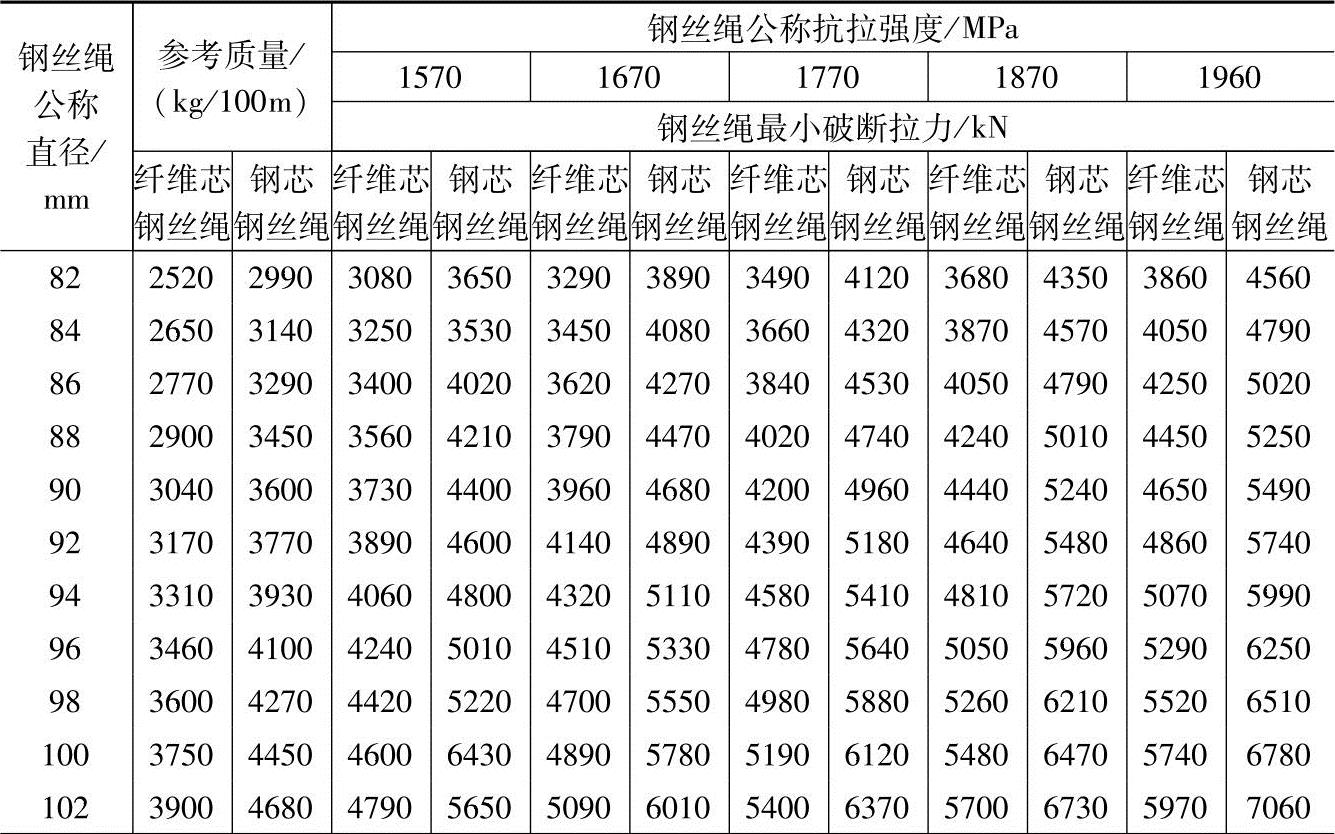 | 钢丝绳公称直径/mm | 参考质量/(kg/100m) | | 钢丝绳公称抗拉强度/MPa | | | | | | | | | |
|---|---|---|---|---|---|---|---|---|---|---|---|---|
| | | | 1570 | | 1670 | | 1770 | | 1870 | | 1960 | |
| | | | 钢丝绳最小破断拉力/kN | | | | | | | | | |
| | 纤维芯钢丝绳 | 钢芯钢丝绳 | 纤维芯钢丝绳 | 钢芯钢丝绳 | 纤维芯钢丝绳 | 钢芯钢丝绳 | 纤维芯钢丝绳 | 钢芯钢丝绳 | 纤维芯钢丝绳 | 钢芯钢丝绳 | 纤维芯钢丝绳 | 钢芯钢丝绳 |
| 82 | 2520 | 2990 | 3080 | 3650 | 3290 | 3890 | 3490 | 4120 | 3680 | 4350 | 3860 | 4560 |
| 84 | 2650 | 3140 | 3250 | 3530 | 3450 | 4080 | 3660 | 4320 | 3870 | 4570 | 4050 | 4790 |
| 86 | 2770 | 3290 | 3400 | 4020 | 3620 | 4270 | 3840 | 4530 | 4050 | 4790 | 4250 | 5020 |
| 88 | 2900 | 3450 | 3560 | 4210 | 3790 | 4470 | 4020 | 4740 | 4240 | 5010 | 4450 | 5250 |
| 90 | 3040 | 3600 | 3730 | 4400 | 3960 | 4680 | 4200 | 4960 | 4440 | 5240 | 4650 | 5490 |
| 92 | 3170 | 3770 | 3890 | 4600 | 4140 | 4890 | 4390 | 5180 | 4640 | 5480 | 4860 | 5740 |
| 94 | 3310 | 3930 | 4060 | 4800 | 4320 | 5110 | 4580 | 5410 | 4810 | 5720 | 5070 | 5990 |
| 96 | 3460 | 4100 | 4240 | 5010 | 4510 | 5330 | 4780 | 5640 | 5050 | 5960 | 5290 | 6250 |
| 98 | 3600 | 4270 | 4420 | 5220 | 4700 | 5550 | 4980 | 5880 | 5260 | 6210 | 5520 | 6510 |
| 100 | 3750 | 4450 | 4600 | 6430 | 4890 | 5780 | 5190 | 6120 | 5480 | 6470 | 5740 | 6780 |
| 102 | 3900 | 4680 | 4790 | 5650 | 5090 | 6010 | 5400 | 6370 | 5700 | 6730 | 5970 | 7060 |